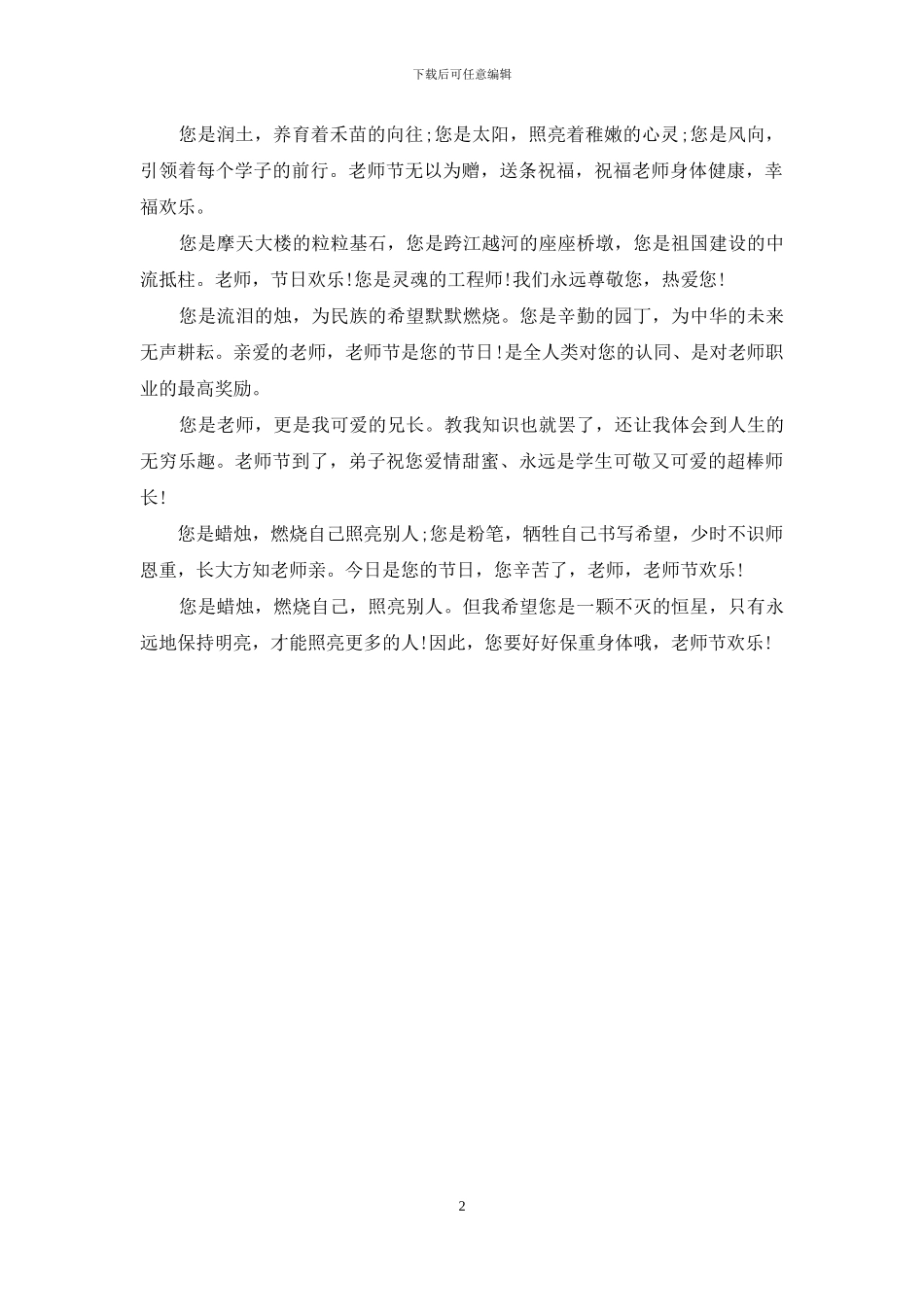 下载后可任意编辑

您是润土，养育着禾苗的向往;您是太阳，照亮着稚嫩的心灵;您是风向，引领着每个学子的前行。老师节无以为赠，送条祝福，祝福老师身体健康，幸福欢乐。

您是摩天大楼的粒粒基石，您是跨江越河的座座桥墩，您是祖国建设的中流抵柱。老师，节日欢乐!您是灵魂的工程师!我们永远尊敬您，热爱您!

您是流泪的烛，为民族的希望默默燃烧。您是辛勤的园丁，为中华的未来无声耕耘。亲爱的老师，老师节是您的节日!是全人类对您的认同、是对老师职业的最高奖励。

您是老师，更是我可爱的兄长。教我知识也就罢了，还让我体会到人生的无穷乐趣。老师节到了，弟子祝您爱情甜蜜、永远是学生可敬又可爱的超棒师长!

您是蜡烛，燃烧自己照亮别人;您是粉笔，牺牲自己书写希望，少时不识师恩重，长大方知老师亲。今日是您的节日，您辛苦了，老师，老师节欢乐!

您是蜡烛，燃烧自己，照亮别人。但我希望您是一颗不灭的恒星，只有永远地保持明亮，才能照亮更多的人!因此，您要好好保重身体哦，老师节欢乐!

2